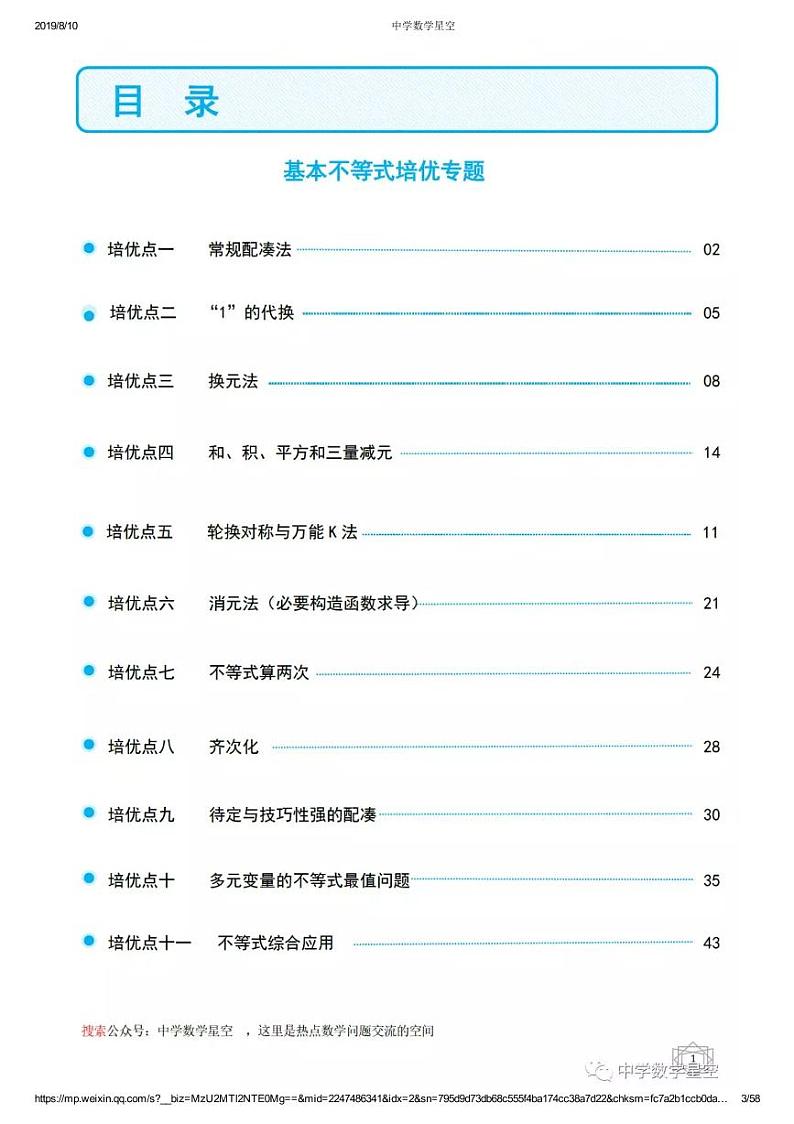 2019/8/10 中学数学星空

目 录

基本不等式培优专题

培优点一 常规配凑法 02

培优点二 “1”的代换 05

培优点三 换元法 08

培优点四 和、积、平方和三量减元 14

培优点五 轮换对称与万能 K 法 11

培优点六 消元法（必要构造函数求导） 21

培优点七 不等式算两次 24

培优点八 齐次化 28

培优点九 待定与技巧性强的配凑 30

培优点十 多元变量的不等式最值问题 35

培优点十一 不等式综合应用 43

搜索公众号：中学数学星空 ，这里是热点数学问题交流的空间

1

中学数学星空

https://mp.weixin.qq.com/s?__biz=MzU2MTI2NTE0Mg==&mid=2247486341&idx=2&sn=795d9d73db68c555f4ba174cc38a7d22&chksm=fc7a2b1ccb0da... 3/58